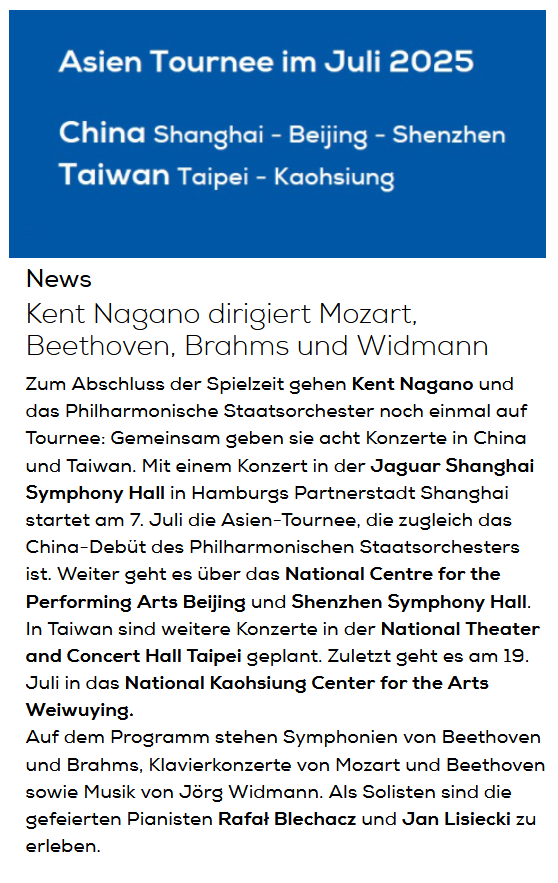 Asien Tournee im Juli 2025

China Shanghai - Beijing - Shenzhen
Taiwan Taipei - Kaohsiung

News

Kent Nagano dirigiert Mozart, Beethoven, Brahms und Widmann

Zum Abschluss der Spielzeit gehen Kent Nagano und das Philharmonische Staatsorchester noch einmal auf Tournee: Gemeinsam geben sie acht Konzerte in China und Taiwan. Mit einem Konzert in der Jaguar Shanghai Symphony Hall in Hamburgs Partnerstadt Shanghai startet am 7. Juli die Asien-Tournee, die zugleich das China-Debüt des Philharmonischen Staatsorchesters ist. Weiter geht es über das National Centre for the Performing Arts Beijing und Shenzhen Symphony Hall. In Taiwan sind weitere Konzerte in der National Theater and Concert Hall Taipei geplant. Zuletzt geht es am 19. Juli in das National Kaohsiung Center for the Arts Weiwuying.
Auf dem Programm stehen Symphonien von Beethoven und Brahms, Klavierkonzerte von Mozart und Beethoven sowie Musik von Jörg Widmann. Als Solisten sind die gefeierten Pianisten Rafał Blechacz und Jan Lisiecki zu erleben.